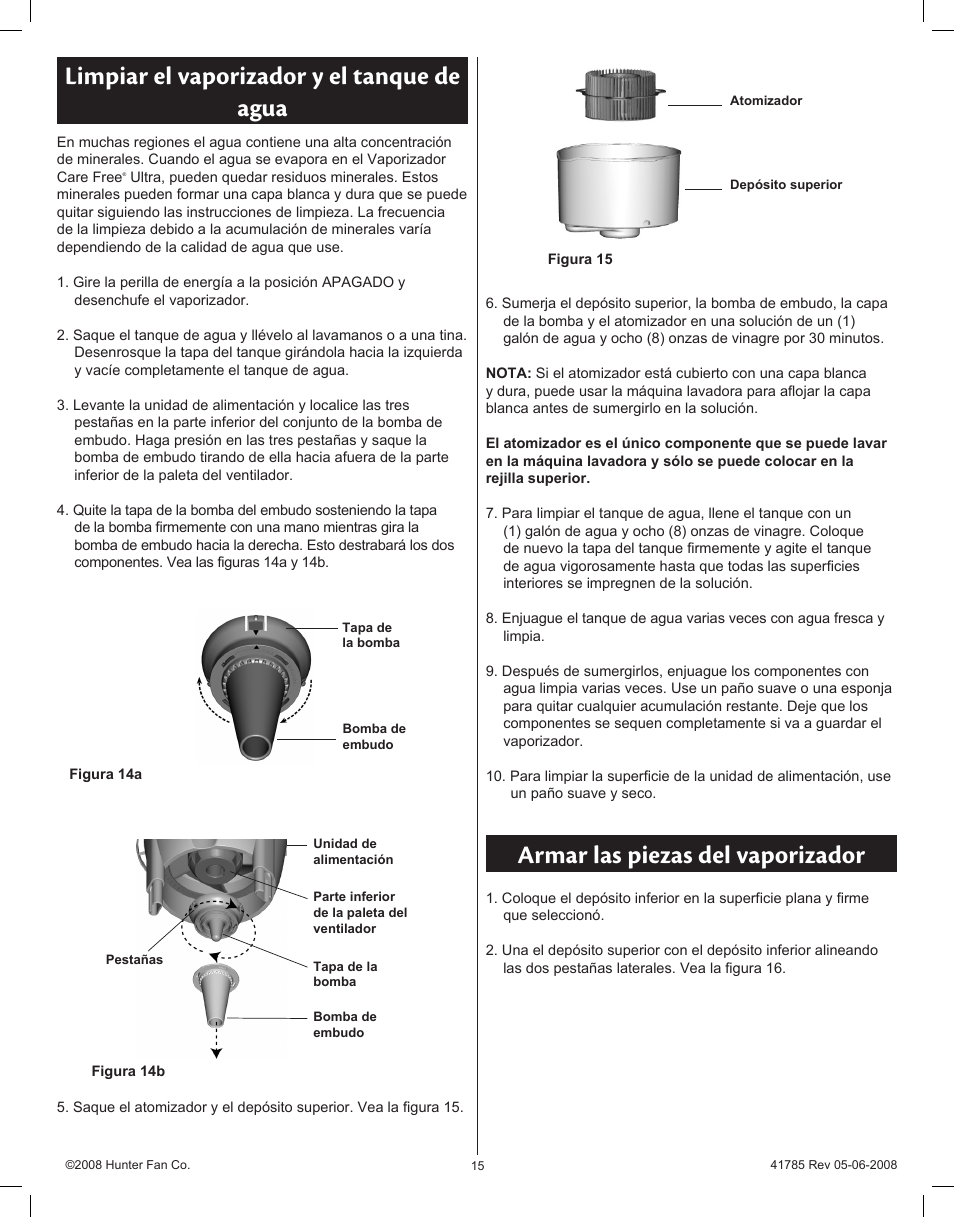 Limpiar el vaporizador y el tanque de agua

En muchas regiones el agua contiene una alta concentración de minerales. Cuando el agua se evapora en el Vaporizador Care Free® Ultra, pueden quedar residuos minerales. Estos minerales pueden formar una capa blanca y dura que se puede quitar siguiendo las instrucciones de limpieza. La frecuencia de la limpieza debido a la acumulación de minerales varía dependiendo de la calidad de agua que use.

1. Gire la perilla de energía a la posición APAGADO y desenchufe el vaporizador.

2. Saque el tanque de agua y llévelo al lavamanos o a una tina. Desenrosque la tapa del tanque girándola hacia la izquierda y vacíe completamente el tanque de agua.

3. Levante la unidad de alimentación y localice las tres pestañas en la parte inferior del conjunto de la bomba de embudo. Haga presión en las tres pestañas y saque la bomba de embudo tirando de ella hacia afuera de la parte inferior de la paleta del ventilador.

4. Quite la tapa de la bomba del embudo sosteniendo la tapa de la bomba firmemente con una mano mientras gira la bomba de embudo hacia la derecha. Esto destrabará los dos componentes. Vea las figuras 14a y 14b.

Tapa de la bomba

Bomba de embudo

Figura 14a

Unidad de alimentación

Parte inferior de la paleta del ventilador

Pestañas

Tapa de la bomba

Bomba de embudo

Figura 14b

5. Saque el atomizador y el depósito superior. Vea la figura 15.

Atomizador

Depósito superior

Figura 15

6. Sumerja el depósito superior, la bomba de embudo, la capa de la bomba y el atomizador en una solución de un (1) galón de agua y ocho (8) onzas de vinagre por 30 minutos.

NOTA: Si el atomizador está cubierto con una capa blanca y dura, puede usar la máquina lavadora para aflojar la capa blanca antes de sumergirlo en la solución.

El atomizador es el único componente que se puede lavar en la máquina lavadora y sólo se puede colocar en la rejilla superior.

7. Para limpiar el tanque de agua, llene el tanque con un (1) galón de agua y ocho (8) onzas de vinagre. Coloque de nuevo la tapa del tanque firmemente y agite el tanque de agua vigorosamente hasta que todas las superficies interiores se impregnen de la solución.

8. Enjuague el tanque de agua varias veces con agua fresca y limpia.

9. Después de sumergirlos, enjuague los componentes con agua limpia varias veces. Use un paño suave o una esponja para quitar cualquier acumulación restante. Deje que los componentes se sequen completamente si va a guardar el vaporizador.

10. Para limpiar la superficie de la unidad de alimentación, use un paño suave y seco.

Armar las piezas del vaporizador

1. Coloque el depósito inferior en la superficie plana y firme que seleccionó.

2. Una el depósito superior con el depósito inferior alineando las dos pestañas laterales. Vea la figura 16.

©2008 Hunter Fan Co.

15

41785 Rev 05-06-2008